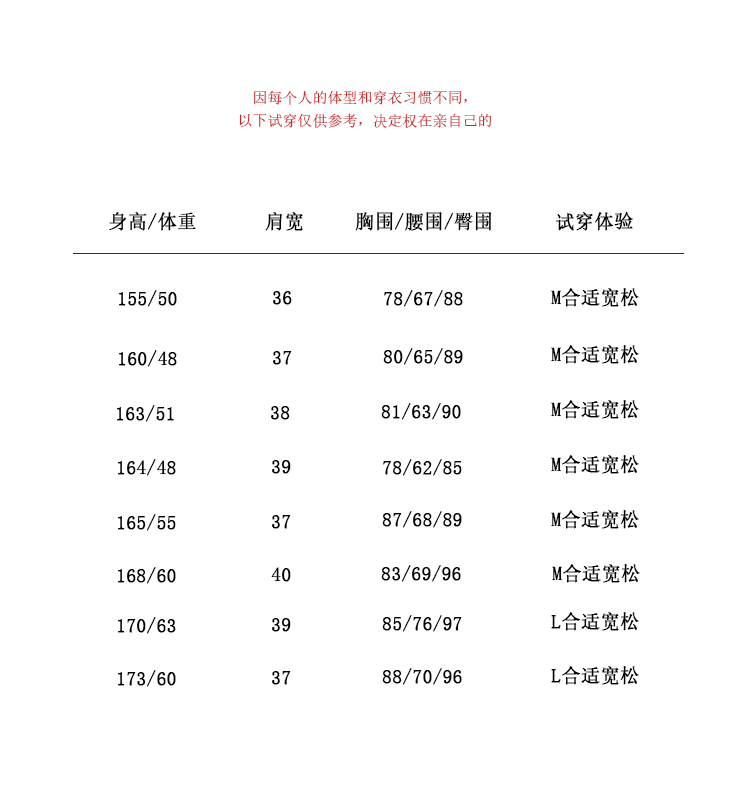 因每个人的体型和穿衣习惯不同，
以下试穿仅供参考，决定权在亲自己的

| 身高/体重 | 肩宽 | 胸围/腰围/臀围 | 试穿体验 |
|---|---|---|---|
| 155/50 | 36 | 78/67/88 | M合适宽松 |
| 160/48 | 37 | 80/65/89 | M合适宽松 |
| 163/51 | 38 | 81/63/90 | M合适宽松 |
| 164/48 | 39 | 78/62/85 | M合适宽松 |
| 165/55 | 37 | 87/68/89 | M合适宽松 |
| 168/60 | 40 | 83/69/96 | M合适宽松 |
| 170/63 | 39 | 85/76/97 | L合适宽松 |
| 173/60 | 37 | 88/70/96 | L合适宽松 |